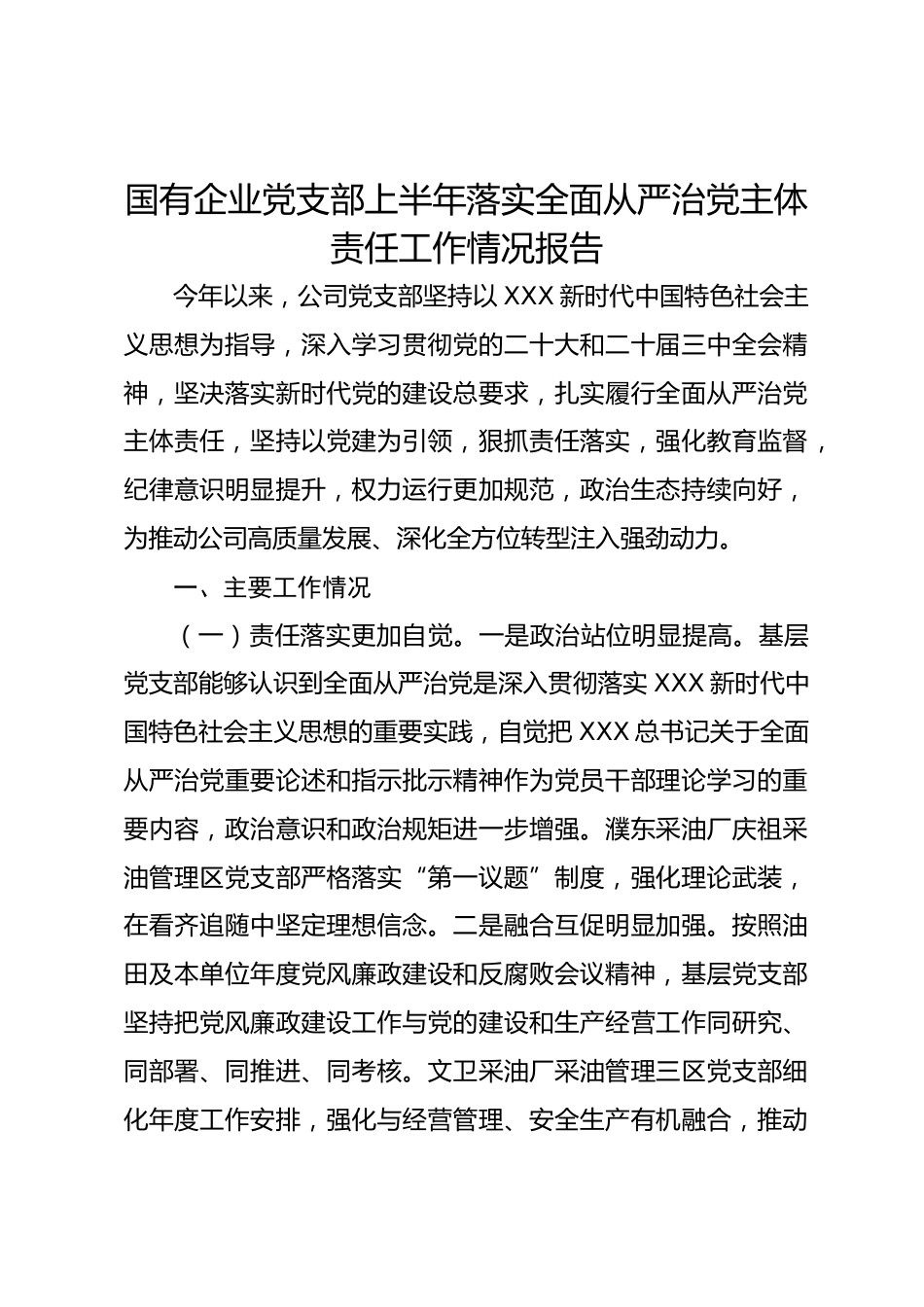 国有企业党支部上半年落实全面从严治党主体责任工作情况报告

今年以来，公司党支部坚持以 XXX 新时代中国特色社会主义思想为指导，深入学习贯彻党的二十大和二十届三中全会精神，坚决落实新时代党的建设总要求，扎实履行全面从严治党主体责任，坚持以党建为引领，狠抓责任落实，强化教育监督，纪律意识明显提升，权力运行更加规范，政治生态持续向好，为推动公司高质量发展、深化全方位转型注入强劲动力。

一、主要工作情况

（一）责任落实更加自觉。一是政治站位明显提高。基层党支部能够认识到全面从严治党是深入贯彻落实 XXX 新时代中国特色社会主义思想的重要实践，自觉把 XXX 总书记关于全面从严治党重要论述和指示批示精神作为党员干部理论学习的重要内容，政治意识和政治规矩进一步增强。濮东采油厂庆祖采油管理区党支部严格落实“第一议题”制度，强化理论武装，在看齐追随中坚定理想信念。二是融合互促明显加强。按照油田及本单位年度党风廉政建设和反腐败会议精神，基层党支部坚持把党风廉政建设工作与党的建设和生产经营工作同研究、同部署、同推进、同考核。文卫采油厂采油管理三区党支部细化年度工作安排，强化与经营管理、安全生产有机融合，推动